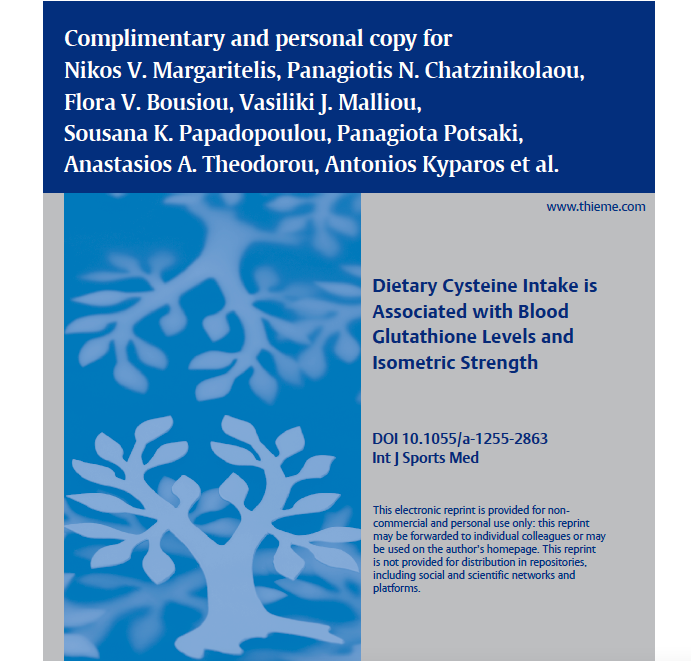 Complimentary and personal copy for
Nikos V. Margaritelis, Panagiotis N. Chatzinikolaou, Flora V. Bousiou, Vasiliki J. Malliou, Sousana K. Papadopoulou, Panagiota Potsaki, Anastasios A. Theodorou, Antonios Kyparos et al.

www.thieme.com

Dietary Cysteine Intake is Associated with Blood Glutathione Levels and Isometric Strength

DOI 10.1055/a-1255-2863
Int J Sports Med

This electronic reprint is provided for non-commercial and personal use only: this reprint may be forwarded to individual colleagues or may be used on the author's homepage. This reprint is not provided for distribution in repositories, including social and scientific networks and platforms.